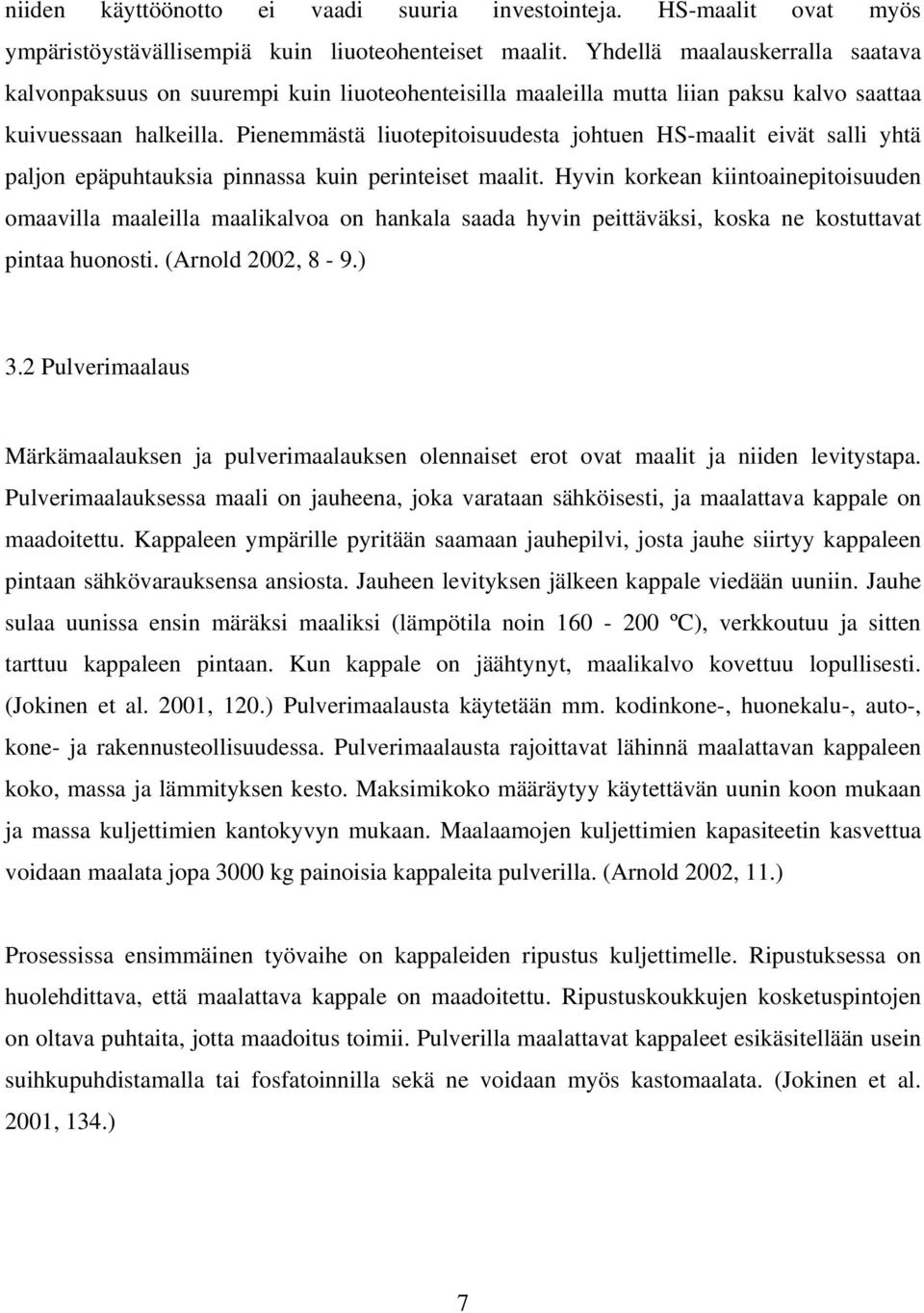 niiden käyttöönotto ei vaadi suuria investointeja. HS-maalit ovat myös ympäristöystävällisempiä kuin liuoteohenteiset maalit. Yhdellä maalauskerralla saatava kalvonpaksuus on suurempi kuin liuoteohenteisilla maaleilla mutta liian paksu kalvo saattaa kuivuessaan halkeilla. Pienemmästä liuotepitoisuudesta johtuen HS-maalit eivät salli yhtä paljon epäpuhtauksia pinnassa kuin perinteiset maalit. Hyvin korkean kiintoainepitoisuuden omaavilla maaleilla maalikalvoa on hankala saada hyvin peittäväksi, koska ne kostuttavat pintaa huonosti. (Arnold 2002, 8 - 9.)

3.2 Pulverimaalaus

Märkämaalauksen ja pulverimaalauksen olennaiset erot ovat maalit ja niiden levitystapa. Pulverimaalauksessa maali on jauheena, joka varataan sähköisesti, ja maalattava kappale on maadoitettu. Kappaleen ympärille pyritään saamaan jauhepilvi, josta jauhe siirtyy kappaleen pintaan sähkövarauksensa ansiosta. Jauheen levityksen jälkeen kappale viedään uuniin. Jauhe sulaa uunissa ensin märäksi maaliksi (lämpötila noin 160 - 200 ºC), verkkoutuu ja sitten tarttuu kappaleen pintaan. Kun kappale on jäähtynyt, maalikalvo kovettuu lopullisesti. (Jokinen et al. 2001, 120.) Pulverimaalausta käytetään mm. kodinkone-, huonekalu-, auto-, kone- ja rakennusteollisuudessa. Pulverimaalausta rajoittavat lähinnä maalattavan kappaleen koko, massa ja lämmityksen kesto. Maksimikoko määräytyy käytettävän uunin koon mukaan ja massa kuljettimien kantokyvyn mukaan. Maalaamojen kuljettimien kapasiteetin kasvettua voidaan maalata jopa 3000 kg painoisia kappaleita pulverilla. (Arnold 2002, 11.)

Prosessissa ensimmäinen työvaihe on kappaleiden ripustus kuljettimelle. Ripustuksessa on huolehdittava, että maalattava kappale on maadoitettu. Ripustuskoukkujen kosketuspintojen on oltava puhtaita, jotta maadoitus toimii. Pulverilla maalattavat kappaleet esikäsitellään usein suihkupuhdistamalla tai fosfatoinnilla sekä ne voidaan myös kastomaalata. (Jokinen et al. 2001, 134.)

7